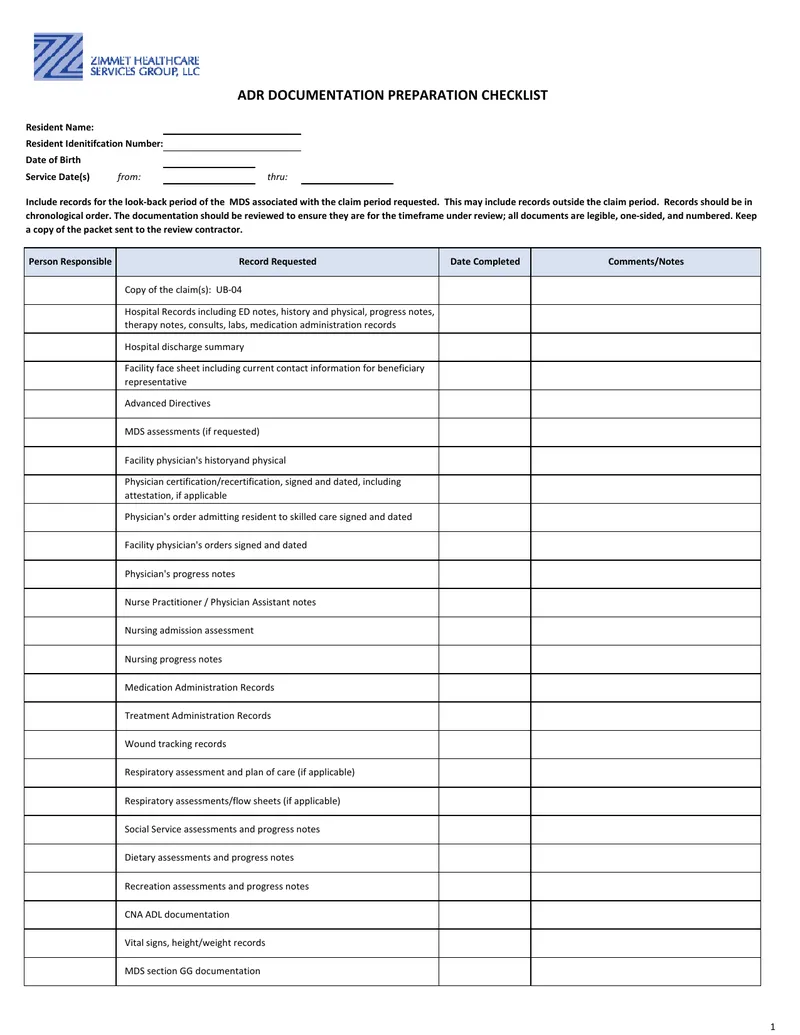 ZIMMET HEALTHCARE
SERVICES GROUP, LLC

ADR DOCUMENTATION PREPARATION CHECKLIST

Resident Name: ____
Resident Idenitifcation Number: ____
Date of Birth ____
Service Date(s) from: ____ thru: ____

Include records for the look-back period of the MDS associated with the claim period requested. This may include records outside the claim period. Records should be in chronological order. The documentation should be reviewed to ensure they are for the timeframe under review; all documents are legible, one-sided, and numbered. Keep a copy of the packet sent to the review contractor.

| Person Responsible | Record Requested | Date Completed | Comments/Notes |
|---|---|---|---|
| | Copy of the claim(s): UB-04 | | |
| | Hospital Records including ED notes, history and physical, progress notes, therapy notes, consults, labs, medication administration records | | |
| | Hospital discharge summary | | |
| | Facility face sheet including current contact information for beneficiary representative | | |
| | Advanced Directives | | |
| | MDS assessments (if requested) | | |
| | Facility physician's historyand physical | | |
| | Physician certification/recertification, signed and dated, including attestation, if applicable | | |
| | Physician's order admitting resident to skilled care signed and dated | | |
| | Facility physician's orders signed and dated | | |
| | Physician's progress notes | | |
| | Nurse Practitioner / Physician Assistant notes | | |
| | Nursing admission assessment | | |
| | Nursing progress notes | | |
| | Medication Administration Records | | |
| | Treatment Administration Records | | |
| | Wound tracking records | | |
| | Respiratory assessment and plan of care (if applicable) | | |
| | Respiratory assessments/flow sheets (if applicable) | | |
| | Social Service assessments and progress notes | | |
| | Dietary assessments and progress notes | | |
| | Recreation assessments and progress notes | | |
| | CNA ADL documentation | | |
| | Vital signs, height/weight records | | |
| | MDS section GG documentation | | |

1